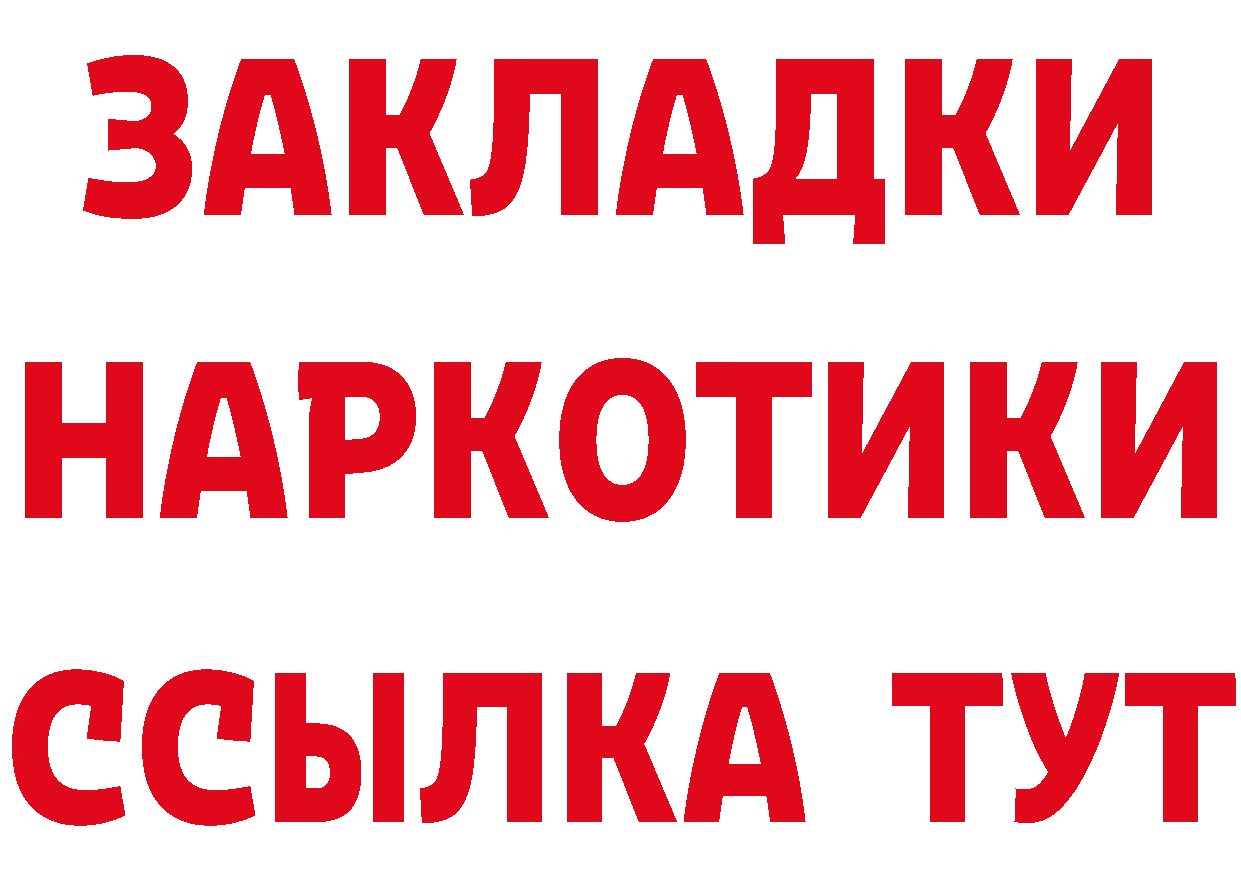 ЗАКЛАДКИ
НАРКОТИКИ
ССЫЛКА ТУТ